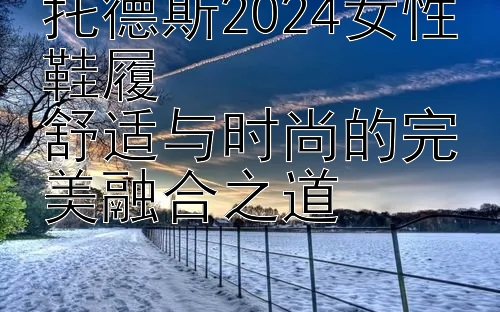 托德斯2024女性鞋履
舒适与时尚的完美融合之道